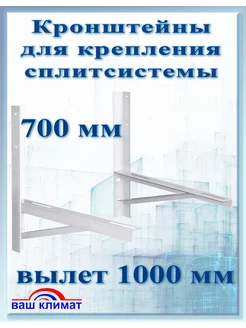 Кронштейны для крепления сплитсистемы

700 мм

вылет 1000 мм

ваш климат